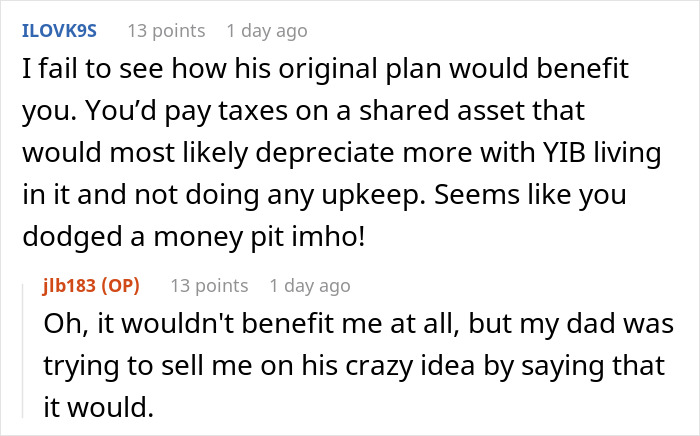 ILOVK9S 13 points 1 day ago

I fail to see how his original plan would benefit you. You’d pay taxes on a shared asset that would most likely depreciate more with YIB living in it and not doing any upkeep. Seems like you dodged a money pit imho!

jlb183 (OP) 13 points 1 day ago

Oh, it wouldn't benefit me at all, but my dad was trying to sell me on his crazy idea by saying that it would.